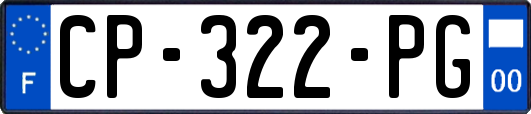 F
CP-322-PG
00